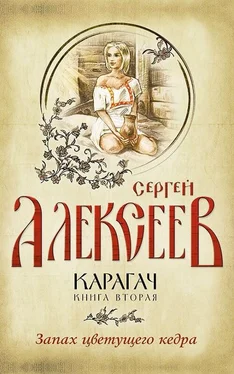 СЕРГЕЙ
АЛЕКСЕЕВ

КАРАГАЧ
КНИГА ВТОРАЯ

Запах цветущего кедра